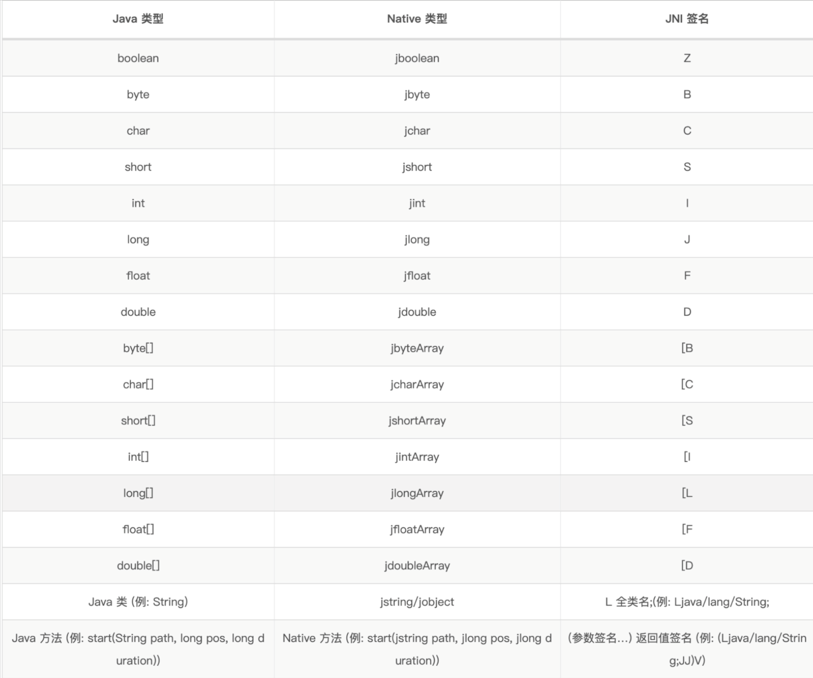 | Java 类型 | Native 类型 | JNI 签名 |
|---|---|---|
| boolean | jboolean | Z |
| byte | jbyte | B |
| char | jchar | C |
| short | jshort | S |
| int | jint | I |
| long | jlong | J |
| float | jfloat | F |
| double | jdouble | D |
| byte[] | jbyteArray | [B |
| char[] | jcharArray | [C |
| short[] | jshortArray | [S |
| int[] | jintArray | [I |
| long[] | jlongArray | [L |
| float[] | jfloatArray | [F |
| double[] | jdoubleArray | [D |
| Java 类 (例: String) | jstring/jobject | L 全类名;(例: Ljava/lang/String; |
| Java 方法 (例: start(String path, long pos, long duration)) | Native 方法 (例: start(jstring path, jlong pos, jlong duration)) | (参数签名...) 返回值签名 (例: (Ljava/lang/String;JJ)V) |